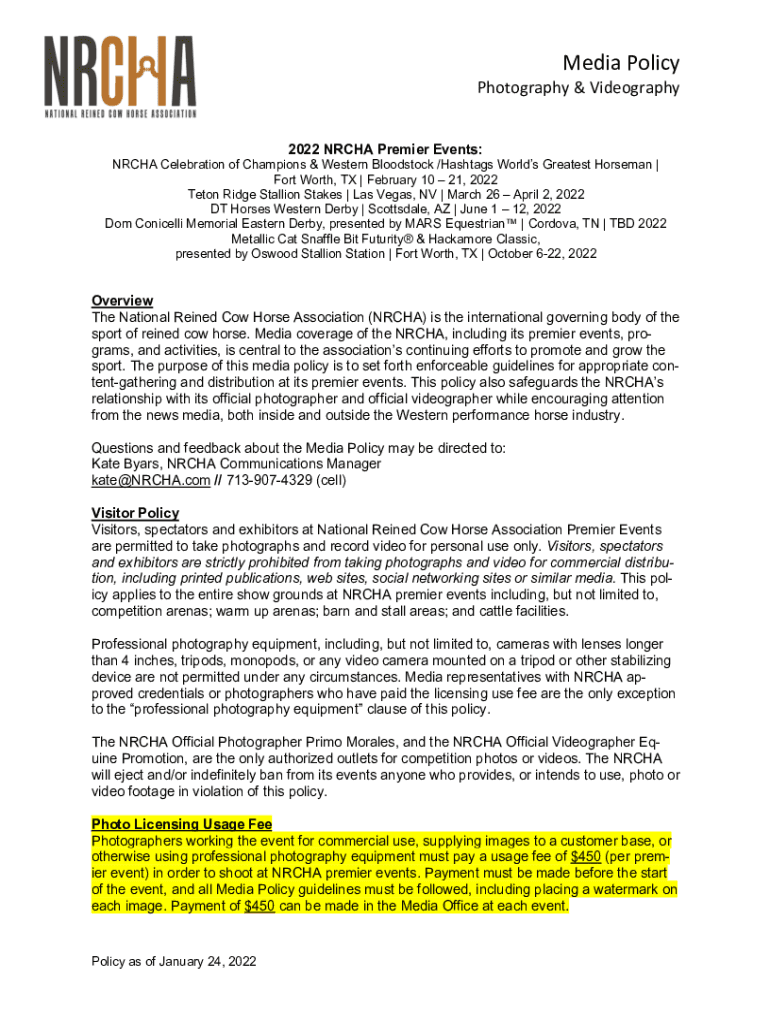 NRCHA
NATIONAL REINED COW HORSE ASSOCIATION

Media Policy

Photography & Videography

2022 NRCHA Premier Events:
NRCHA Celebration of Champions & Western Bloodstock /Hashtags World's Greatest Horseman | Fort Worth, TX | February 10 – 21, 2022
Teton Ridge Stallion Stakes | Las Vegas, NV | March 26 – April 2, 2022
DT Horses Western Derby | Scottsdale, AZ | June 1 – 12, 2022
Dom Conicelli Memorial Eastern Derby, presented by MARS Equestrian™ | Cordova, TN | TBD 2022
Metallic Cat Snaffle Bit Futurity® & Hackamore Classic, presented by Oswood Stallion Station | Fort Worth, TX | October 6-22, 2022

Overview
The National Reined Cow Horse Association (NRCHA) is the international governing body of the sport of reined cow horse. Media coverage of the NRCHA, including its premier events, programs, and activities, is central to the association's continuing efforts to promote and grow the sport. The purpose of this media policy is to set forth enforceable guidelines for appropriate content-gathering and distribution at its premier events. This policy also safeguards the NRCHA's relationship with its official photographer and official videographer while encouraging attention from the news media, both inside and outside the Western performance horse industry.

Questions and feedback about the Media Policy may be directed to:
Kate Byars, NRCHA Communications Manager
kate@NRCHA.com // 713-907-4329 (cell)

Visitor Policy
Visitors, spectators and exhibitors at National Reined Cow Horse Association Premier Events are permitted to take photographs and record video for personal use only. Visitors, spectators and exhibitors are strictly prohibited from taking photographs and video for commercial distribution, including printed publications, web sites, social networking sites or similar media. This policy applies to the entire show grounds at NRCHA premier events including, but not limited to, competition arenas; warm up arenas; barn and stall areas; and cattle facilities.

Professional photography equipment, including, but not limited to, cameras with lenses longer than 4 inches, tripods, monopods, or any video camera mounted on a tripod or other stabilizing device are not permitted under any circumstances. Media representatives with NRCHA approved credentials or photographers who have paid the licensing use fee are the only exception to the "professional photography equipment" clause of this policy.

The NRCHA Official Photographer Primo Morales, and the NRCHA Official Videographer Equine Promotion, are the only authorized outlets for competition photos or videos. The NRCHA will eject and/or indefinitely ban from its events anyone who provides, or intends to use, photo or video footage in violation of this policy.

Photo Licensing Usage Fee
Photographers working the event for commercial use, supplying images to a customer base, or otherwise using professional photography equipment must pay a usage fee of $450 (per premier event) in order to shoot at NRCHA premier events. Payment must be made before the start of the event, and all Media Policy guidelines must be followed, including placing a watermark on each image. Payment of $450 can be made in the Media Office at each event.

Policy as of January 24, 2022